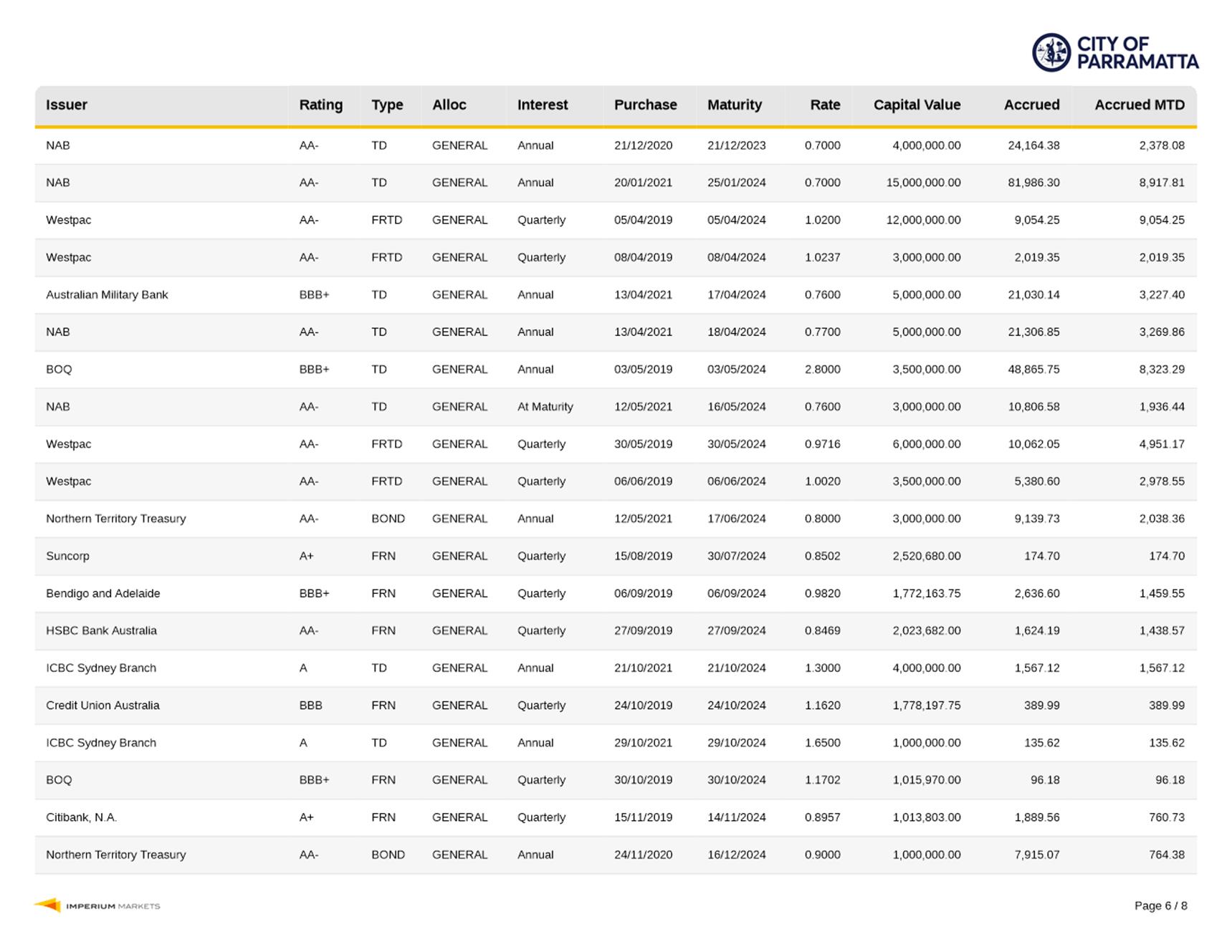 CITY OF PARRAMATTA

| Issuer | Rating | Type | Alloc | Interest | Purchase | Maturity | Rate | Capital Value | Accrued | Accrued MTD |
|---|---|---|---|---|---|---|---|---|---|---|
| NAB | AA- | TD | GENERAL | Annual | 21/12/2020 | 21/12/2023 | 0.7000 | 4,000,000.00 | 24,164.38 | 2,378.08 |
| NAB | AA- | TD | GENERAL | Annual | 20/01/2021 | 25/01/2024 | 0.7000 | 15,000,000.00 | 81,986.30 | 8,917.81 |
| Westpac | AA- | FRTD | GENERAL | Quarterly | 05/04/2019 | 05/04/2024 | 1.0200 | 12,000,000.00 | 9,054.25 | 9,054.25 |
| Westpac | AA- | FRTD | GENERAL | Quarterly | 08/04/2019 | 08/04/2024 | 1.0237 | 3,000,000.00 | 2,019.35 | 2,019.35 |
| Australian Military Bank | BBB+ | TD | GENERAL | Annual | 13/04/2021 | 17/04/2024 | 0.7600 | 5,000,000.00 | 21,030.14 | 3,227.40 |
| NAB | AA- | TD | GENERAL | Annual | 13/04/2021 | 18/04/2024 | 0.7700 | 5,000,000.00 | 21,306.85 | 3,269.86 |
| BOQ | BBB+ | TD | GENERAL | Annual | 03/05/2019 | 03/05/2024 | 2.8000 | 3,500,000.00 | 48,865.75 | 8,323.29 |
| NAB | AA- | TD | GENERAL | At Maturity | 12/05/2021 | 16/05/2024 | 0.7600 | 3,000,000.00 | 10,806.58 | 1,936.44 |
| Westpac | AA- | FRTD | GENERAL | Quarterly | 30/05/2019 | 30/05/2024 | 0.9716 | 6,000,000.00 | 10,062.05 | 4,951.17 |
| Westpac | AA- | FRTD | GENERAL | Quarterly | 06/06/2019 | 06/06/2024 | 1.0020 | 3,500,000.00 | 5,380.60 | 2,978.55 |
| Northern Territory Treasury | AA- | BOND | GENERAL | Annual | 12/05/2021 | 17/06/2024 | 0.8000 | 3,000,000.00 | 9,139.73 | 2,038.36 |
| Suncorp | A+ | FRN | GENERAL | Quarterly | 15/08/2019 | 30/07/2024 | 0.8502 | 2,520,680.00 | 174.70 | 174.70 |
| Bendigo and Adelaide | BBB+ | FRN | GENERAL | Quarterly | 06/09/2019 | 06/09/2024 | 0.9820 | 1,772,163.75 | 2,636.60 | 1,459.55 |
| HSBC Bank Australia | AA- | FRN | GENERAL | Quarterly | 27/09/2019 | 27/09/2024 | 0.8469 | 2,023,682.00 | 1,624.19 | 1,438.57 |
| ICBC Sydney Branch | A | TD | GENERAL | Annual | 21/10/2021 | 21/10/2024 | 1.3000 | 4,000,000.00 | 1,567.12 | 1,567.12 |
| Credit Union Australia | BBB | FRN | GENERAL | Quarterly | 24/10/2019 | 24/10/2024 | 1.1620 | 1,778,197.75 | 389.99 | 389.99 |
| ICBC Sydney Branch | A | TD | GENERAL | Annual | 29/10/2021 | 29/10/2024 | 1.6500 | 1,000,000.00 | 135.62 | 135.62 |
| BOQ | BBB+ | FRN | GENERAL | Quarterly | 30/10/2019 | 30/10/2024 | 1.1702 | 1,015,970.00 | 96.18 | 96.18 |
| Citibank, N.A. | A+ | FRN | GENERAL | Quarterly | 15/11/2019 | 14/11/2024 | 0.8957 | 1,013,803.00 | 1,889.56 | 760.73 |
| Northern Territory Treasury | AA- | BOND | GENERAL | Annual | 24/11/2020 | 16/12/2024 | 0.9000 | 1,000,000.00 | 7,915.07 | 764.38 |

IMPERIUM MARKETS

Page 6 / 8